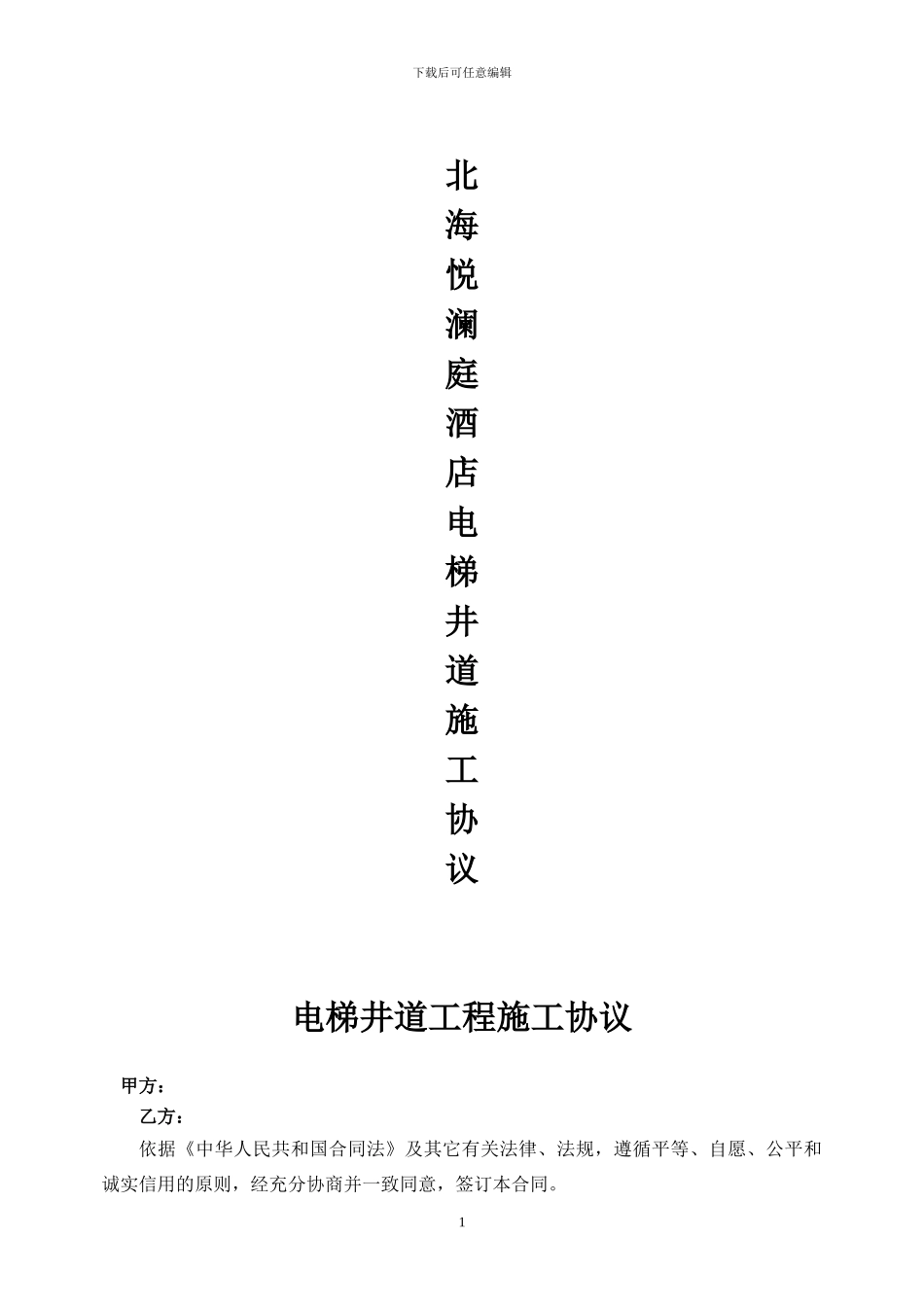 下载后可任意编辑

北海悦澜庭酒店电梯井道施工协议

电梯井道工程施工协议

甲方：

乙方：

依据《中华人民共和国合同法》及其它有关法律、法规，遵循平等、自愿、公平和诚实信用的原则，经充分协商并一致同意，签订本合同。

1